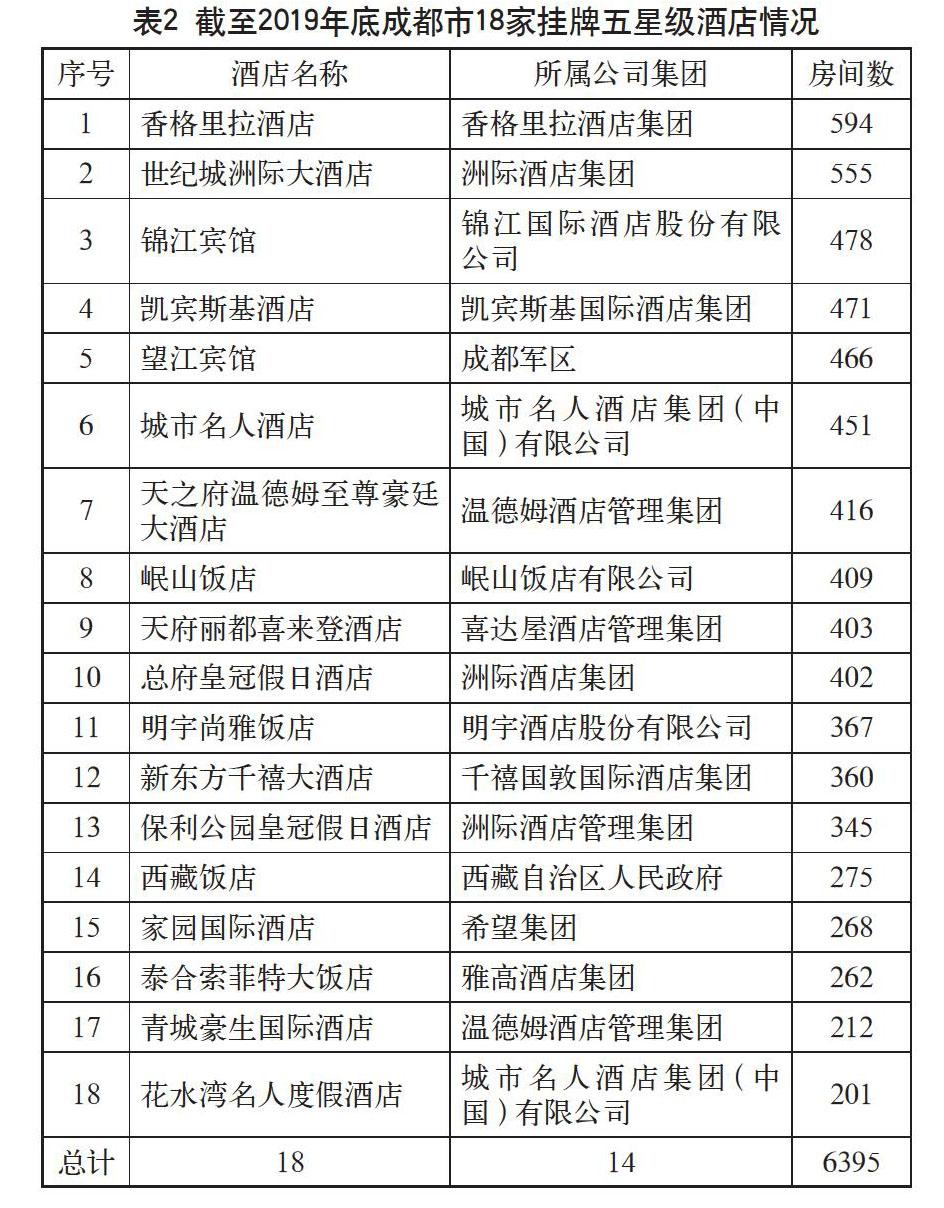 表2 截至2019年底成都市18家挂牌五星级酒店情况

| 序号 | 酒店名称 | 所属公司集团 | 房间数 |
|---|---|---|---|
| 1 | 香格里拉酒店 | 香格里拉酒店集团 | 594 |
| 2 | 世纪城洲际大酒店 | 洲际酒店集团 | 555 |
| 3 | 锦江宾馆 | 锦江国际酒店股份有限公司 | 478 |
| 4 | 凯宾斯基酒店 | 凯宾斯基国际酒店集团 | 471 |
| 5 | 望江宾馆 | 成都军区 | 466 |
| 6 | 城市名人酒店 | 城市名人酒店集团（中国）有限公司 | 451 |
| 7 | 天之府温德姆至尊豪廷大酒店 | 温德姆酒店管理集团 | 416 |
| 8 | 岷山饭店 | 岷山饭店有限公司 | 409 |
| 9 | 天府丽都喜来登酒店 | 喜达屋酒店管理集团 | 403 |
| 10 | 总府皇冠假日酒店 | 洲际酒店集团 | 402 |
| 11 | 明宇尚雅饭店 | 明宇酒店股份有限公司 | 367 |
| 12 | 新东方千禧大酒店 | 千禧国敦国际酒店集团 | 360 |
| 13 | 保利公园皇冠假日酒店 | 洲际酒店管理集团 | 345 |
| 14 | 西藏饭店 | 西藏自治区人民政府 | 275 |
| 15 | 家园国际酒店 | 希望集团 | 268 |
| 16 | 泰合索菲特大饭店 | 雅高酒店集团 | 262 |
| 17 | 青城豪生国际酒店 | 温德姆酒店管理集团 | 212 |
| 18 | 花水湾名人度假酒店 | 城市名人酒店集团（中国）有限公司 | 201 |
| 总计 | 18 | 14 | 6395 |